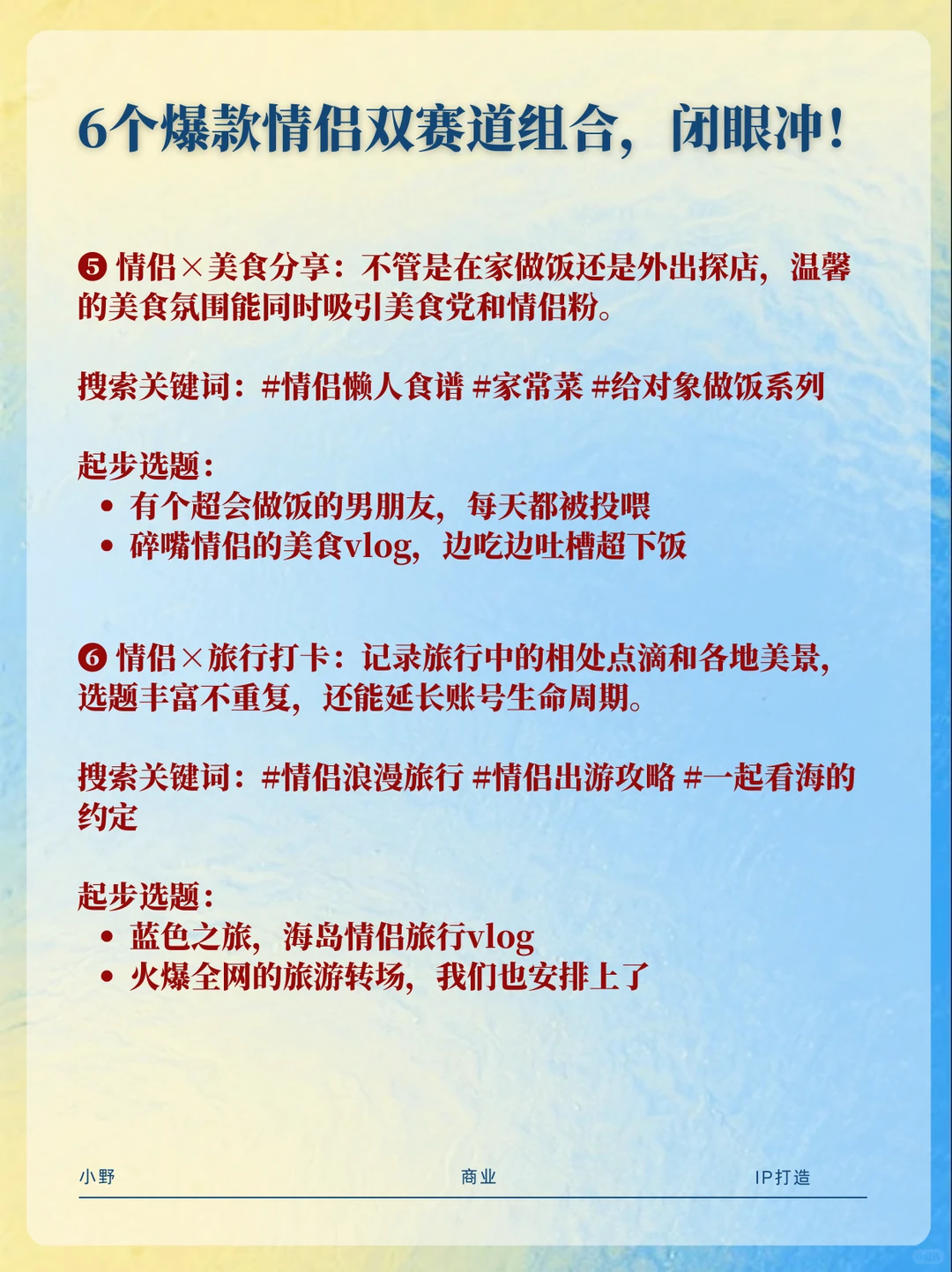 6个爆款情侣双赛道组合，闭眼冲！

❺ 情侣×美食分享：不管是在家做饭还是外出探店，温馨的美食氛围能同时吸引美食党和情侣粉。

搜索关键词：#情侣懒人食谱 #家常菜 #给对象做饭系列

起步选题：
• 有个超会做饭的男朋友，每天都被投喂
• 碎嘴情侣的美食vlog，边吃边吐槽超下饭

❻ 情侣×旅行打卡：记录旅行中的相处点滴和各地美景，选题丰富不重复，还能延长账号生命周期。

搜索关键词：#情侣浪漫旅行 #情侣出游攻略 #一起看海的约定

起步选题：
• 蓝色之旅，海岛情侣旅行vlog
• 火爆全网的旅游转场，我们也安排上了

小野 商业 IP打造